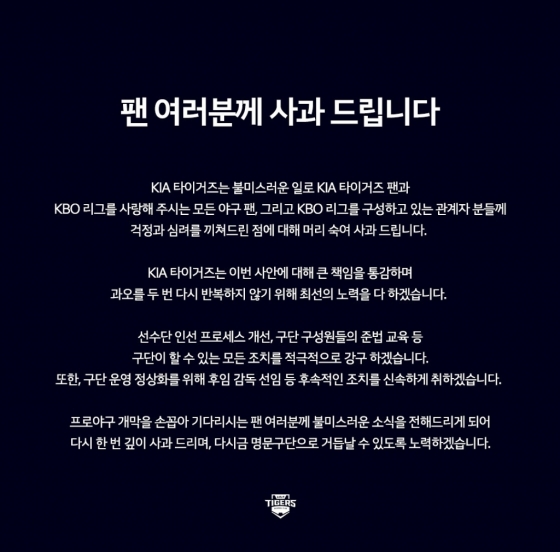 팬 여러분께 사과 드립니다

KIA 타이거즈는 불미스러운 일로 KIA 타이거즈 팬과 KBO 리그를 사랑해 주시는 모든 야구 팬, 그리고 KBO 리그를 구성하고 있는 관계자 분들께 걱정과 심려를 끼쳐드린 점에 대해 머리 숙여 사과 드립니다.

KIA 타이거즈는 이번 사안에 대해 큰 책임을 통감하며 과오를 두 번 다시 반복하지 않기 위해 최선의 노력을 다 하겠습니다.

선수단 인선 프로세스 개선, 구단 구성원들의 준법 교육 등 구단이 할 수 있는 모든 조치를 적극적으로 강구 하겠습니다. 또한, 구단 운영 정상화를 위해 후임 감독 선임 등 후속적인 조치를 신속하게 취하겠습니다.

프로야구 개막을 손꼽아 기다리시는 팬 여러분께 불미스러운 소식을 전해드리게 되어 다시 한 번 깊이 사과 드리며, 다시금 명문구단으로 거듭날 수 있도록 노력하겠습니다.

TIGERS